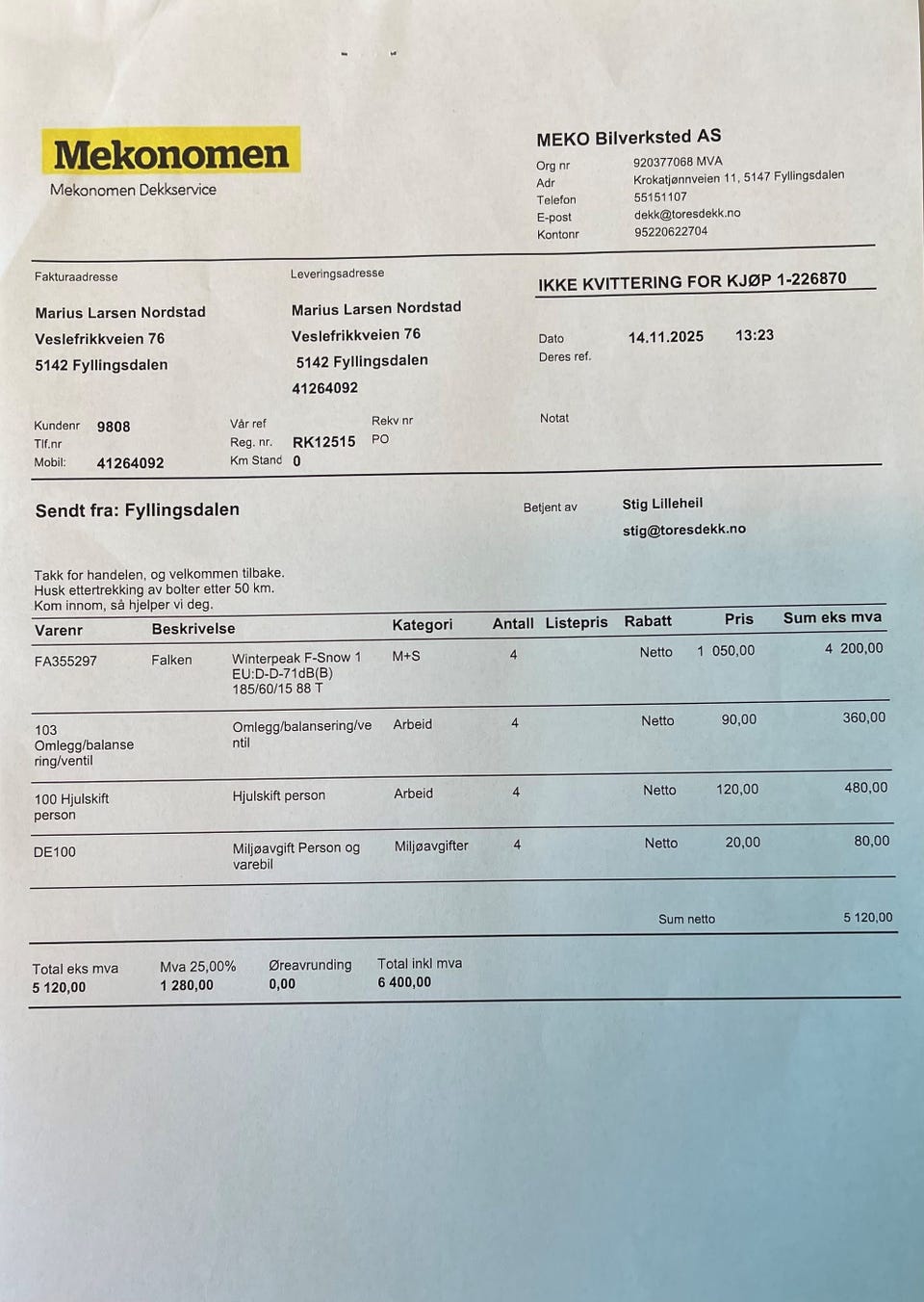 Mekonomen
Mekonomen Dekkservice

MEKO Bilverksted AS
Org nr 920377068 MVA
Adr Krokatjønnveien 11, 5147 Fyllingsdalen
Telefon 55151107
E-post dekk@toresdekk.no
Kontonr 95220622704

Fakturaadresse
Marius Larsen Nordstad
Veslefrikkveien 76
5142 Fyllingsdalen

Leveringsadresse
Marius Larsen Nordstad
Veslefrikkveien 76
5142 Fyllingsdalen
41264092

IKKE KVITTERING FOR KJØP 1-226870

Dato 14.11.2025 13:23
Deres ref.

Kundenr 9808
Tlf.nr
Mobil: 41264092

Vår ref
Reg. nr. RK12515
Km Stand 0

Rekv nr
PO

Notat

Sendt fra: Fyllingsdalen

Betjent av Stig Lilleheil
stig@toresdekk.no

Takk for handelen, og velkommen tilbake.
Husk ettertrekking av bolter etter 50 km.
Kom innom, så hjelper vi deg.

| Varenr | Beskrivelse | | Kategori | Antall | Listepris | Rabatt | Pris | Sum eks mva |
|---|---|---|---|---|---|---|---|---|
| FA355297 | Falken | Winterpeak F-Snow 1 EU:D-D-71dB(B) 185/60/15 88 T | M+S | 4 | | Netto | 1 050,00 | 4 200,00 |
| 103 Omlegg/balansering/ventil | | Omlegg/balansering/ventil | Arbeid | 4 | | Netto | 90,00 | 360,00 |
| 100 Hjulskift person | | Hjulskift person | Arbeid | 4 | | Netto | 120,00 | 480,00 |
| DE100 | | Miljøavgift Person og varebil | Miljøavgifter | 4 | | Netto | 20,00 | 80,00 |

Sum netto 5 120,00

Total eks mva
5 120,00

Mva 25,00%
1 280,00

Øreavrunding
0,00

Total inkl mva
6 400,00